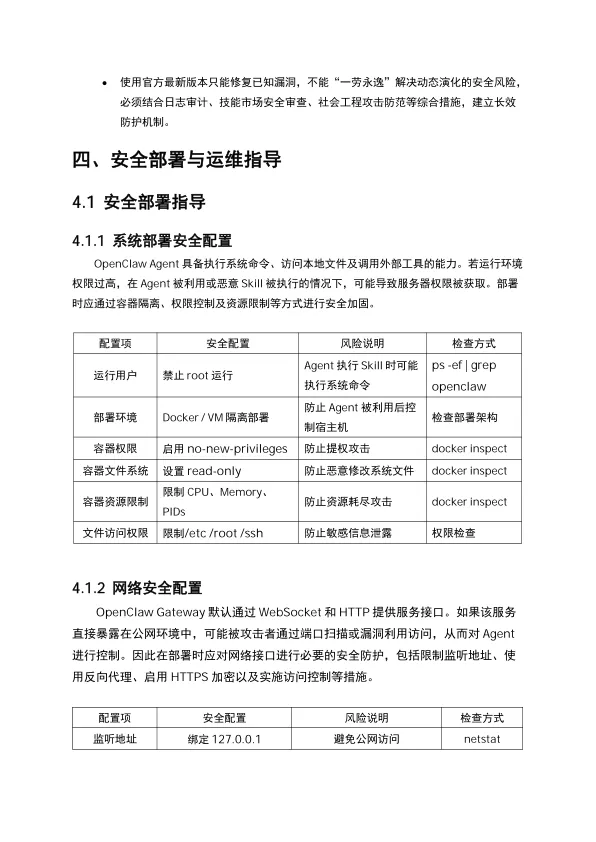 • 使用官方最新版本只能修复已知漏洞，不能“一劳永逸”解决动态演化的安全风险，必须结合日志审计、技能市场安全审查、社会工程攻击防范等综合措施，建立长效防护机制。

四、安全部署与运维指导

4.1 安全部署指导

4.1.1 系统部署安全配置

OpenClaw Agent 具备执行系统命令、访问本地文件及调用外部工具的能力。若运行环境权限过高，在 Agent 被利用或恶意 Skill 被执行的情况下，可能导致服务器权限被获取。部署时应通过容器隔离、权限控制及资源限制等方式进行安全加固。

| 配置项 | 安全配置 | 风险说明 | 检查方式 |
|---|---|---|---|
| 运行用户 | 禁止 root 运行 | Agent 执行 Skill 时可能执行系统命令 | ps -ef \| grep openclaw |
| 部署环境 | Docker / VM 隔离部署 | 防止 Agent 被利用后控制宿主机 | 检查部署架构 |
| 容器权限 | 启用 no-new-privileges | 防止提权攻击 | docker inspect |
| 容器文件系统 | 设置 read-only | 防止恶意修改系统文件 | docker inspect |
| 容器资源限制 | 限制 CPU、Memory、PIDs | 防止资源耗尽攻击 | docker inspect |
| 文件访问权限 | 限制/etc /root /ssh | 防止敏感信息泄露 | 权限检查 |

4.1.2 网络安全配置

OpenClaw Gateway 默认通过 WebSocket 和 HTTP 提供服务接口。如果该服务直接暴露在公网环境中，可能被攻击者通过端口扫描或漏洞利用访问，从而对 Agent 进行控制。因此在部署时应对网络接口进行必要的安全防护，包括限制监听地址、使用反向代理、启用 HTTPS 加密以及实施访问控制等措施。

| 配置项 | 安全配置 | 风险说明 | 检查方式 |
|---|---|---|---|
| 监听地址 | 绑定 127.0.0.1 | 避免公网访问 | netstat |